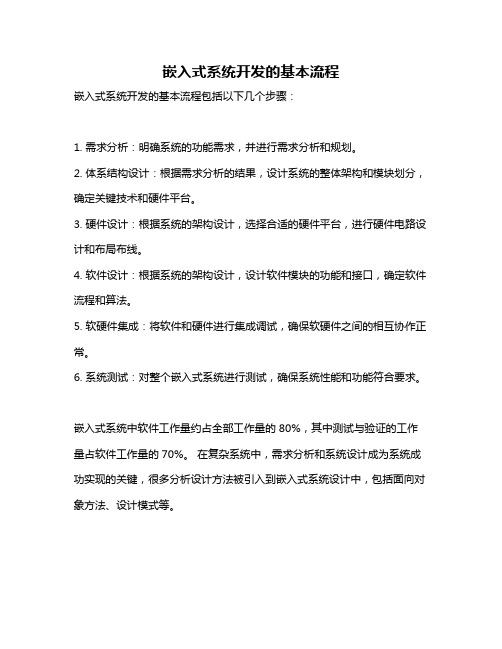 嵌入式系统开发的基本流程

嵌入式系统开发的基本流程包括以下几个步骤：

1. 需求分析：明确系统的功能需求，并进行需求分析和规划。

2. 体系结构设计：根据需求分析的结果，设计系统的整体架构和模块划分，确定关键技术和硬件平台。

3. 硬件设计：根据系统的架构设计，选择合适的硬件平台，进行硬件电路设计和布局布线。

4. 软件设计：根据系统的架构设计，设计软件模块的功能和接口，确定软件流程和算法。

5. 软硬件集成：将软件和硬件进行集成调试，确保软硬件之间的相互协作正常。

6. 系统测试：对整个嵌入式系统进行测试，确保系统性能和功能符合要求。

嵌入式系统中软件工作量约占全部工作量的 80%，其中测试与验证的工作量占软件工作量的 70%。 在复杂系统中，需求分析和系统设计成为系统成功实现的关键，很多分析设计方法被引入到嵌入式系统设计中，包括面向对象方法、设计模式等。